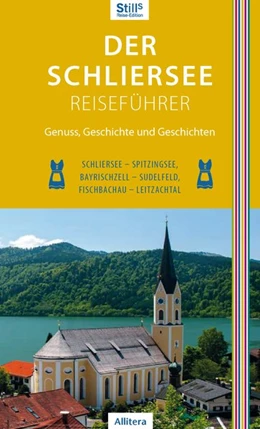 Stills
Reise-Edition

DER SCHLIERSEE
REISEFÜHRER

Genuss, Geschichte und Geschichten

SCHLIERSEE – SPITZINGSEE,
BAYRISCHZELL – SUDELFELD,
FISCHBACHAU – LEITZACHTAL

Allitera